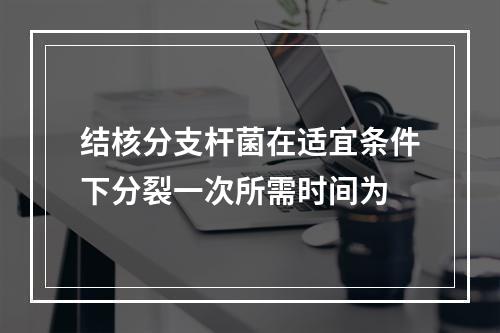 结核分支杆菌在适宜条件下分裂一次所需时间为